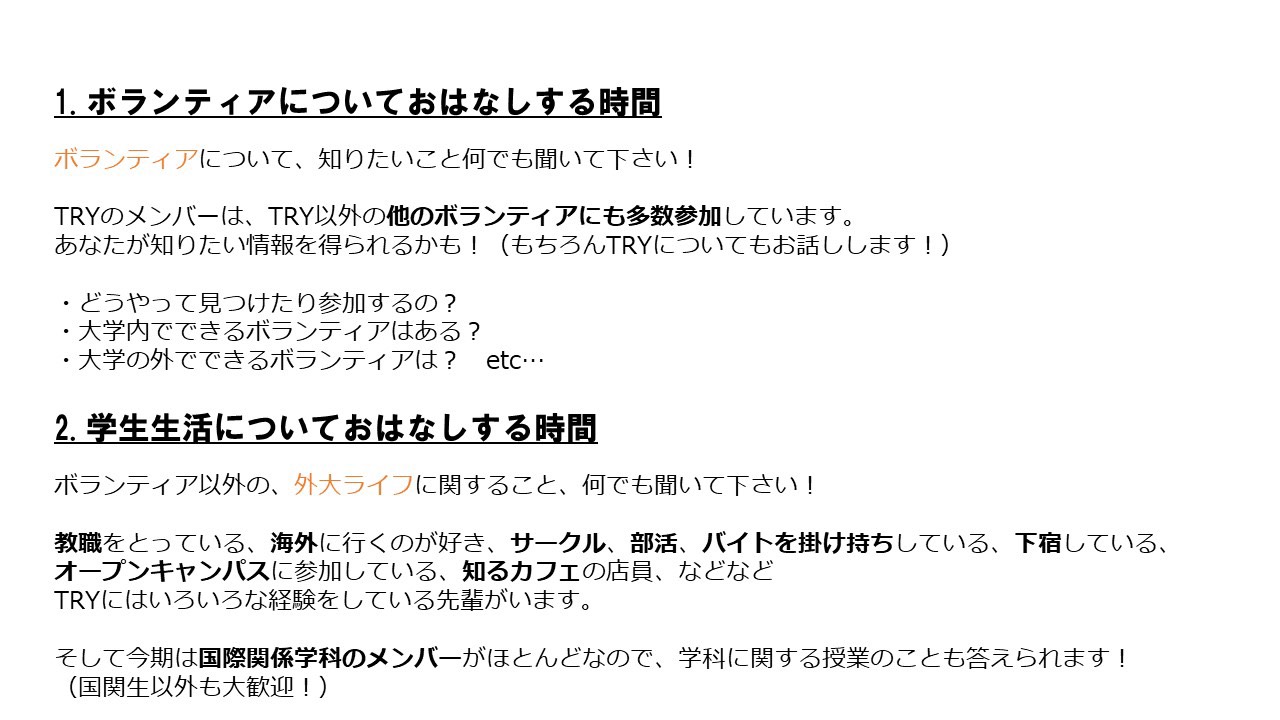 1.ボランティアについておはなしする時間

ボランティアについて、知りたいこと何でも聞いて下さい！

TRYのメンバーは、TRY以外の他のボランティアにも多数参加しています。
あなたが知りたい情報を得られるかも！（もちろんTRYについてもお話しします！）

・どうやって見つけたり参加するの？
・大学内でできるボランティアはある？
・大学の外でできるボランティアは？ etc…

2.学生生活についておはなしする時間

ボランティア以外の、外大ライフに関すること、何でも聞いて下さい！

教職をとっている、海外に行くのが好き、サークル、部活、バイトを掛け持ちしている、下宿している、オープンキャンパスに参加している、知るカフェの店員、などなど
TRYにはいろいろな経験をしている先輩がいます。

そして今期は国際関係学科のメンバーがほとんどなので、学科に関する授業のことも答えられます！
（国関生以外も大歓迎！）